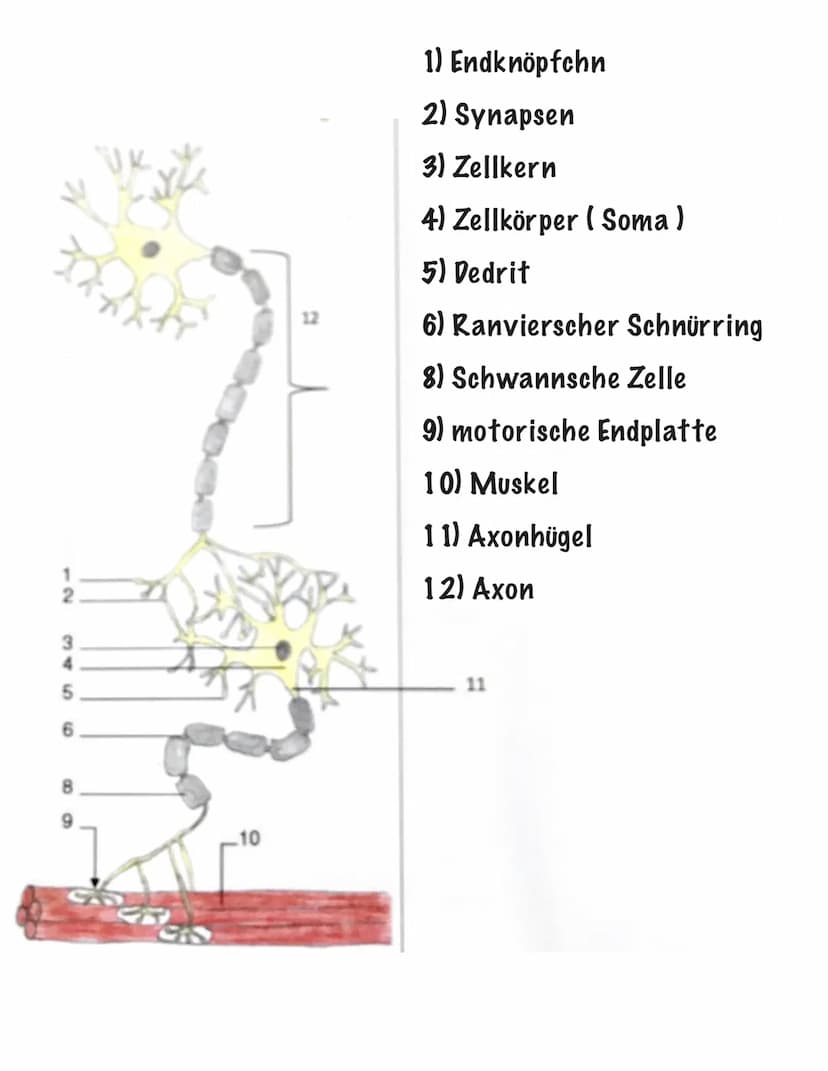 12

1
2
3
4
5
6
8
9
10
11

1) Endknöpfchn
2) Synapsen
3) Zellkern
4) Zellkörper ( Soma )
5) Dedrit
6) Ranvierscher Schnürring
8) Schwannsche Zelle
9) motorische Endplatte
10) Muskel
11) Axonhügel
12) Axon